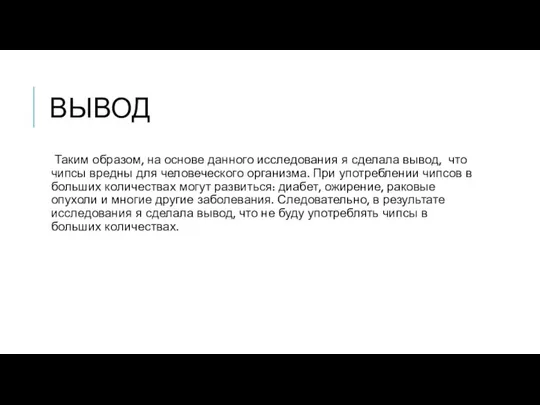 ВЫВОД

Таким образом, на основе данного исследования я сделала вывод, что чипсы вредны для человеческого организма. При употреблении чипсов в больших количествах могут развиться: диабет, ожирение, раковые опухоли и многие другие заболевания. Следовательно, в результате исследования я сделала вывод, что не буду употреблять чипсы в больших количествах.